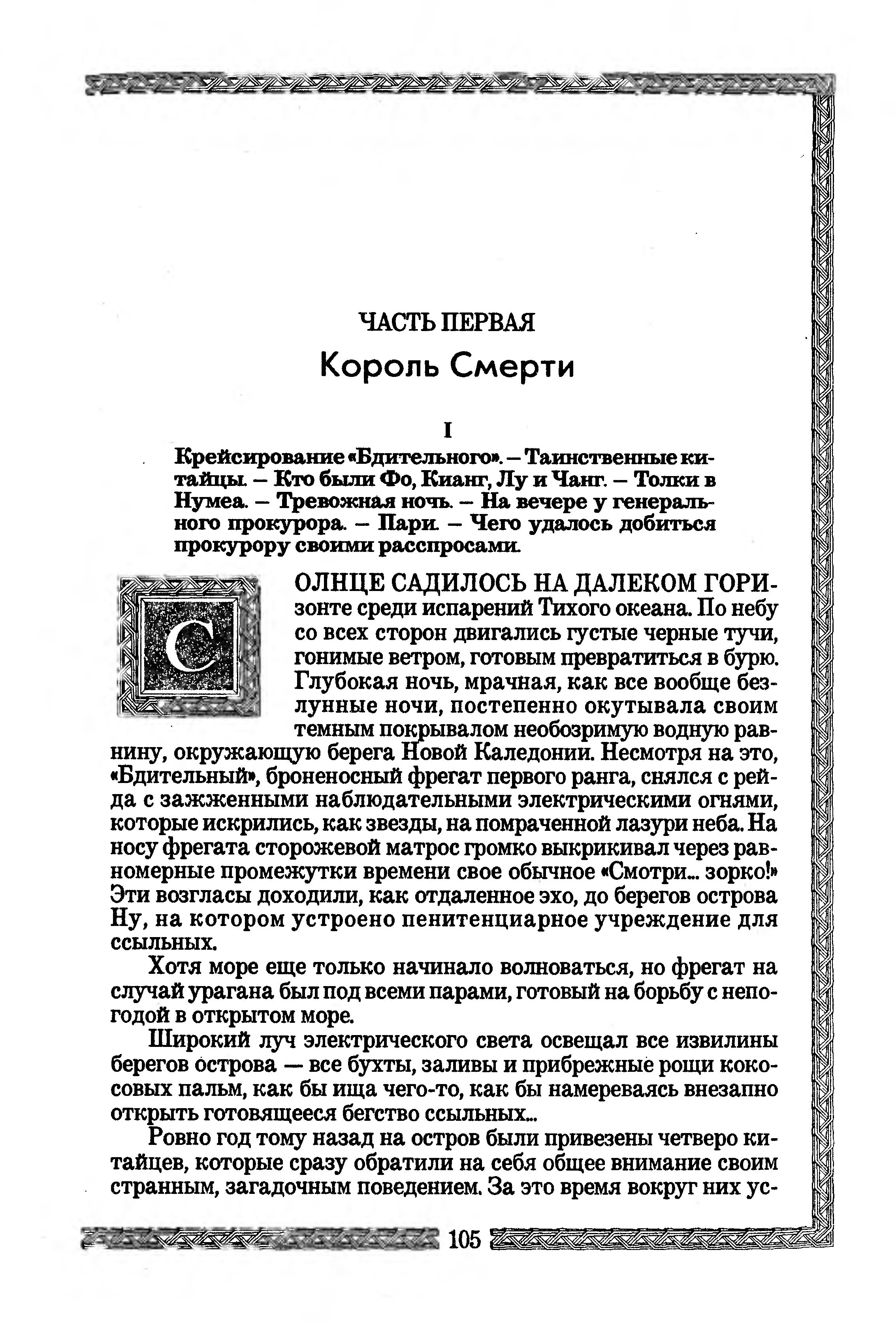 ЧАСТЬ ПЕРВАЯ

Король Смерти

I

Крейсирование «Бдительного». – Таинственные китайцы. – Кто были Фо, Кианг, Лу и Чанг. – Толки в Нумеа. – Тревожная ночь. – На вечере у генерального прокурора. – Пари. – Чего удалось добиться прокурору своими расспросами.

СОЛНЦЕ САДИЛОСЬ НА ДАЛЕКОМ ГОРИзонте среди испарений Тихого океана. По небу со всех сторон двигались густые черные тучи, гонимые ветром, готовым превратиться в бурю. Глубокая ночь, мрачная, как все вообще безлунные ночи, постепенно окутывала своим темным покрывалом необозримую водную равнину, окружающую берега Новой Каледонии. Несмотря на это, «Бдительный», броненосный фрегат первого ранга, снялся с рейда с зажженными наблюдательными электрическими огнями, которые искрились, как звезды, на помраченной лазури неба. На носу фрегата сторожевой матрос громко выкрикивал через равномерные промежутки времени свое обычное «Смотри... зорко!» Эти возгласы доходили, как отдаленное эхо, до берегов острова Ну, на котором устроено пенитенциарное учреждение для ссыльных.

Хотя море еще только начинало волноваться, но фрегат на случай урагана был под всеми парами, готовый на борьбу с непогодой в открытом море.

Широкий луч электрического света освещал все извилины берегов острова — все бухты, заливы и прибрежные рощи кокосовых пальм, как бы ища чего-то, как бы намереваясь внезапно открыть готовящееся бегство ссыльных...

Ровно год тому назад на остров были привезены четверо китайцев, которые сразу обратили на себя общее внимание своим странным, загадочным поведением. За это время вокруг них ус-

105